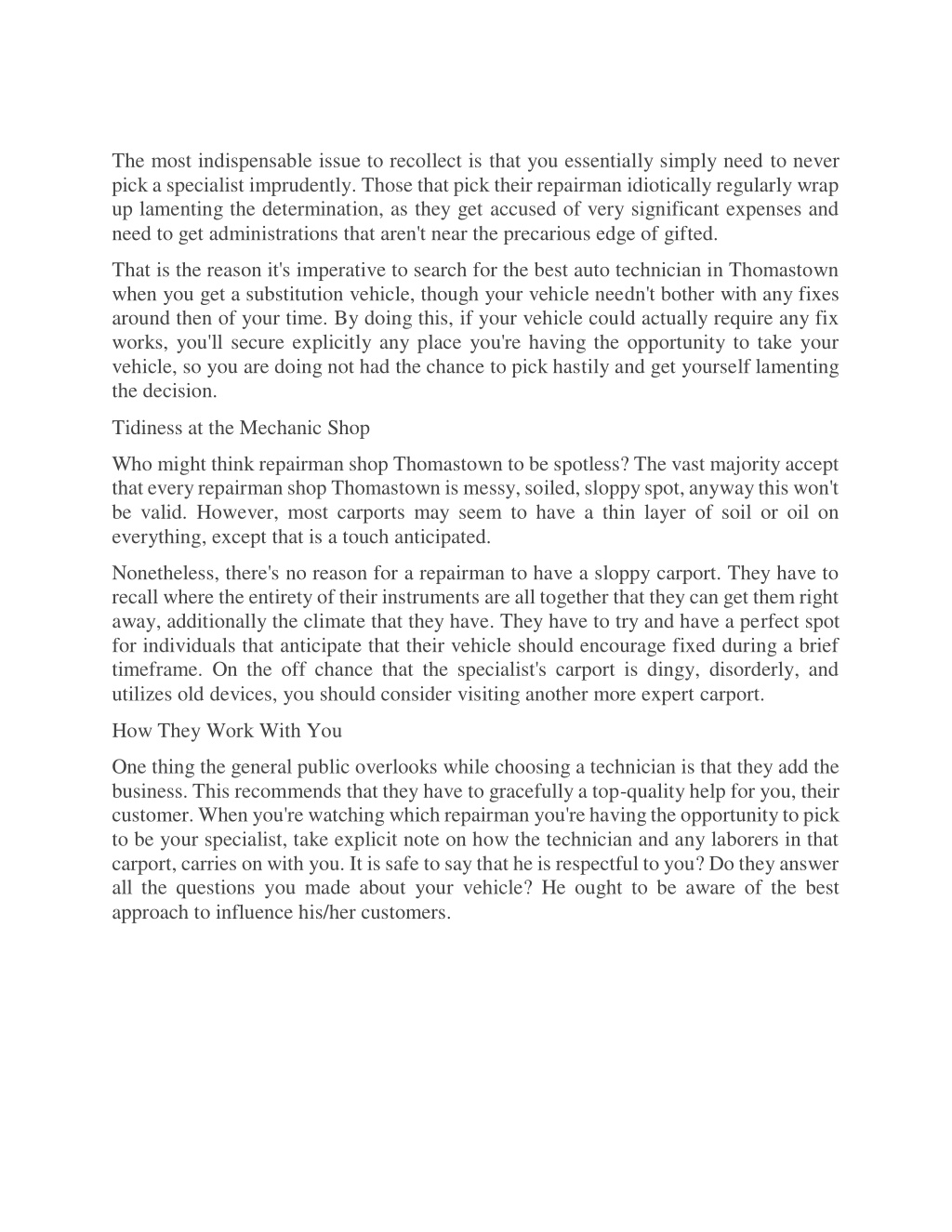 The most indispensable issue to recollect is that you essentially simply need to never pick a specialist imprudently. Those that pick their repairman idiotically regularly wrap up lamenting the determination, as they get accused of very significant expenses and need to get administrations that aren't near the precarious edge of gifted.

That is the reason it's imperative to search for the best auto technician in Thomastown when you get a substitution vehicle, though your vehicle needn't bother with any fixes around then of your time. By doing this, if your vehicle could actually require any fix works, you'll secure explicitly any place you're having the opportunity to take your vehicle, so you are doing not had the chance to pick hastily and get yourself lamenting the decision.

Tidiness at the Mechanic Shop

Who might think repairman shop Thomastown to be spotless? The vast majority accept that every repairman shop Thomastown is messy, soiled, sloppy spot, anyway this won't be valid. However, most carports may seem to have a thin layer of soil or oil on everything, except that is a touch anticipated.

Nonetheless, there's no reason for a repairman to have a sloppy carport. They have to recall where the entirety of their instruments are all together that they can get them right away, additionally the climate that they have. They have to try and have a perfect spot for individuals that anticipate that their vehicle should encourage fixed during a brief timeframe. On the off chance that the specialist's carport is dingy, disorderly, and utilizes old devices, you should consider visiting another more expert carport.

How They Work With You

One thing the general public overlooks while choosing a technician is that they add the business. This recommends that they have to gracefully a top-quality help for you, their customer. When you're watching which repairman you're having the opportunity to pick to be your specialist, take explicit note on how the technician and any laborers in that carport, carries on with you. It is safe to say that he is respectful to you? Do they answer all the questions you made about your vehicle? He ought to be aware of the best approach to influence his/her customers.